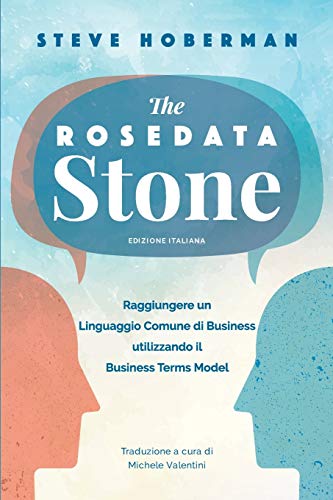 STEVE HOBERMAN

The
ROSEDATA
Stone

EDIZIONE ITALIANA

Raggiungere un Linguaggio Comune di Business utilizzando il Business Terms Model

Traduzione a cura di Michele Valentini